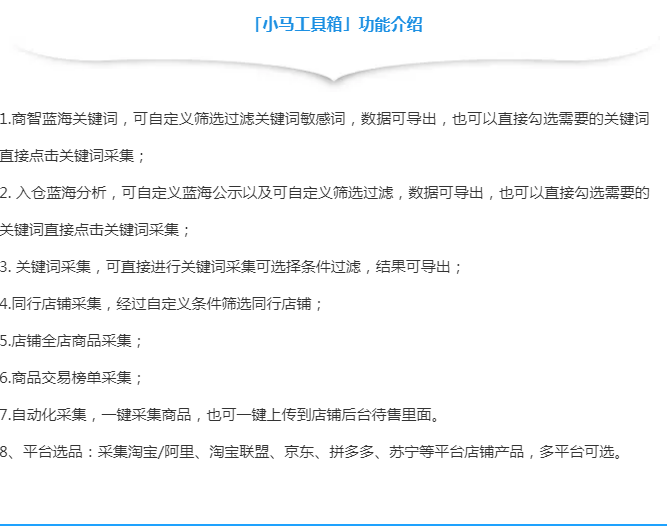 「小马工具箱」功能介绍

1.商智蓝海关键词，可自定义筛选过滤关键词敏感词，数据可导出，也可以直接勾选需要的关键词直接点击关键词采集；

2. 入仓蓝海分析，可自定义蓝海公示以及可自定义筛选过滤，数据可导出，也可以直接勾选需要的关键词直接点击关键词采集；

3. 关键词采集，可直接进行关键词采集可选择条件过滤，结果可导出；

4.同行店铺采集，经过自定义条件筛选同行店铺；

5.店铺全店商品采集；

6.商品交易榜单采集；

7.自动化采集，一键采集商品，也可一键上传到店铺后台待售里面。

8、平台选品：采集淘宝/阿里、淘宝联盟、京东、拼多多、苏宁等平台店铺产品，多平台可选。